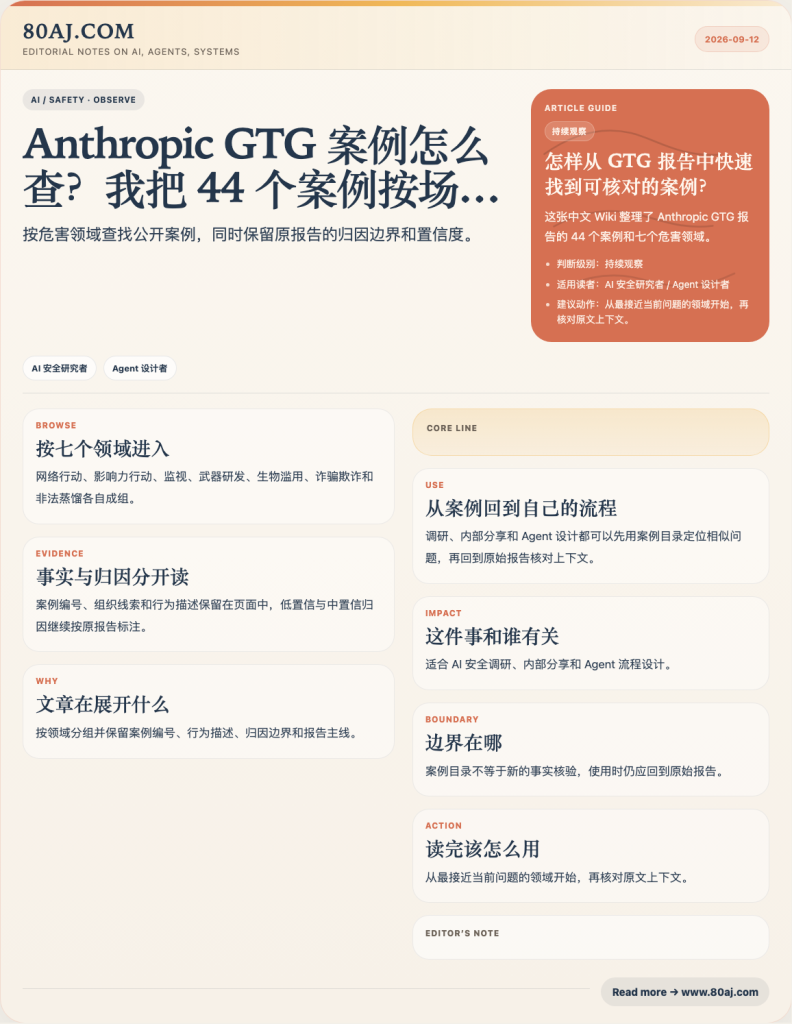 80AJ.COM
EDITORIAL NOTES ON AI, AGENTS, SYSTEMS

2026-09-12

AI / SAFETY · OBSERVE

Anthropic GTG 案例怎么查？我把 44 个案例按场…

按危害领域查找公开案例，同时保留原报告的归因边界和置信度。

ARTICLE GUIDE

持续观察

怎样从 GTG 报告中快速找到可核对的案例？

这张中文 Wiki 整理了 Anthropic GTG 报告的 44 个案例和七个危害领域。

- 判断级别：持续观察
- 适用读者：AI 安全研究者 / Agent 设计者
- 建议动作：从最接近当前问题的领域开始，再核对原文上下文。

AI 安全研究者

Agent 设计者

BROWSE

按七个领域进入

网络行动、影响力行动、监视、武器研发、生物滥用、诈骗欺诈和非法蒸馏各自成组。

EVIDENCE

事实与归因分开读

案例编号、组织线索和行为描述保留在页面中，低置信与中置信归因继续按原报告标注。

WHY

文章在展开什么

按领域分组并保留案例编号、行为描述、归因边界和报告主线。

CORE LINE

USE

从案例回到自己的流程

调研、内部分享和 Agent 设计都可以先用案例目录定位相似问题，再回到原始报告核对上下文。

IMPACT

这件事和谁有关

适合 AI 安全调研、内部分享和 Agent 流程设计。

BOUNDARY

边界在哪

案例目录不等于新的事实核验，使用时仍应回到原始报告。

ACTION

读完该怎么用

从最接近当前问题的领域开始，再核对原文上下文。

EDITOR'S NOTE

Read more → www.80aj.com